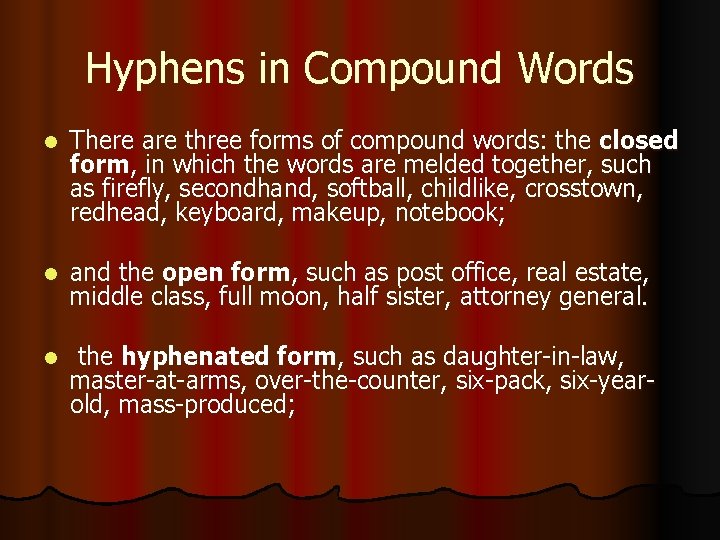 Hyphens in Compound Words

• There are three forms of compound words: the closed form, in which the words are melded together, such as firefly, secondhand, softball, childlike, crosstown, redhead, keyboard, makeup, notebook;

• and the open form, such as post office, real estate, middle class, full moon, half sister, attorney general.

• the hyphenated form, such as daughter-in-law, master-at-arms, over-the-counter, six-pack, six-year-old, mass-produced;